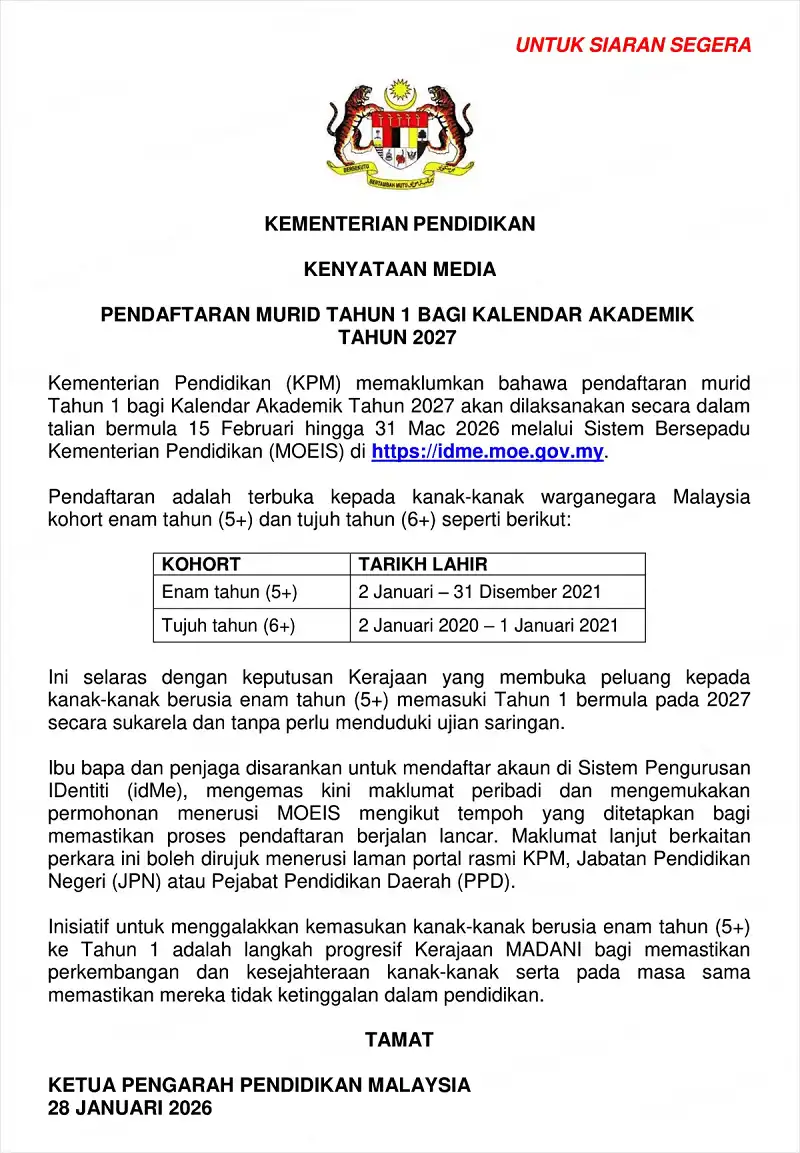 UNTUK SIARAN SEGERA

BERSEKUTU BERTAMBAH MUTU

KEMENTERIAN PENDIDIKAN

KENYATAAN MEDIA

PENDAFTARAN MURID TAHUN 1 BAGI KALENDAR AKADEMIK TAHUN 2027

Kementerian Pendidikan (KPM) memaklumkan bahawa pendaftaran murid Tahun 1 bagi Kalendar Akademik Tahun 2027 akan dilaksanakan secara dalam talian bermula 15 Februari hingga 31 Mac 2026 melalui Sistem Bersepadu Kementerian Pendidikan (MOEIS) di https://idme.moe.gov.my.

Pendaftaran adalah terbuka kepada kanak-kanak warganegara Malaysia kohort enam tahun (5+) dan tujuh tahun (6+) seperti berikut:

| KOHORT | TARIKH LAHIR |
|---|---|
| Enam tahun (5+) | 2 Januari – 31 Disember 2021 |
| Tujuh tahun (6+) | 2 Januari 2020 – 1 Januari 2021 |

Ini selaras dengan keputusan Kerajaan yang membuka peluang kepada kanak-kanak berusia enam tahun (5+) memasuki Tahun 1 bermula pada 2027 secara sukarela dan tanpa perlu menduduki ujian saringan.

Ibu bapa dan penjaga disarankan untuk mendaftar akaun di Sistem Pengurusan IDentiti (idMe), mengemas kini maklumat peribadi dan mengemukakan permohonan menerusi MOEIS mengikut tempoh yang ditetapkan bagi memastikan proses pendaftaran berjalan lancar. Maklumat lanjut berkaitan perkara ini boleh dirujuk menerusi laman portal rasmi KPM, Jabatan Pendidikan Negeri (JPN) atau Pejabat Pendidikan Daerah (PPD).

Inisiatif untuk menggalakkan kemasukan kanak-kanak berusia enam tahun (5+) ke Tahun 1 adalah langkah progresif Kerajaan MADANI bagi memastikan perkembangan dan kesejahteraan kanak-kanak serta pada masa sama memastikan mereka tidak ketinggalan dalam pendidikan.

TAMAT

KETUA PENGARAH PENDIDIKAN MALAYSIA
28 JANUARI 2026